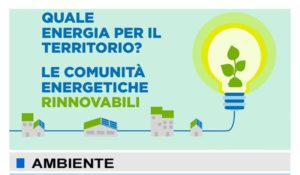 QUALE ENERGIA PER IL TERRITORIO?

LE COMUNITÀ ENERGETICHE RINNOVABILI

AMBIENTE